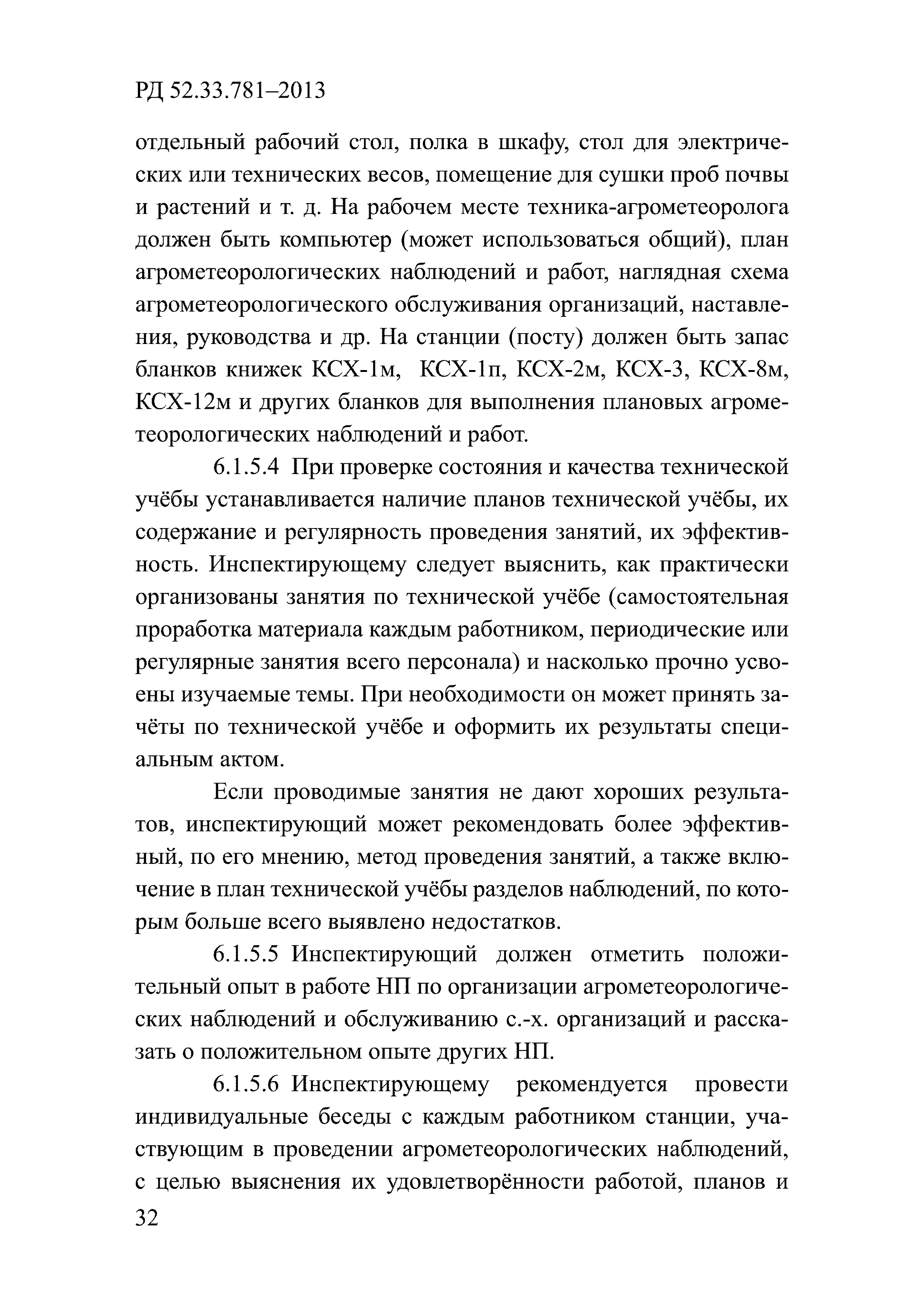 РД 52.33.781–2013

отдельный рабочий стол, полка в шкафу, стол для электрических или технических весов, помещение для сушки проб почвы и растений и т. д. На рабочем месте техника-агрометеоролога должен быть компьютер (может использоваться общий), план агрометеорологических наблюдений и работ, наглядная схема агрометеорологического обслуживания организаций, наставления, руководства и др. На станции (посту) должен быть запас бланков книжек КСХ-1м, КСХ-1п, КСХ-2м, КСХ-3, КСХ-8м, КСХ-12м и других бланков для выполнения плановых агрометеорологических наблюдений и работ.

6.1.5.4 При проверке состояния и качества технической учёбы устанавливается наличие планов технической учёбы, их содержание и регулярность проведения занятий, их эффективность. Инспектирующему следует выяснить, как практически организованы занятия по технической учёбе (самостоятельная проработка материала каждым работником, периодические или регулярные занятия всего персонала) и насколько прочно усвоены изучаемые темы. При необходимости он может принять зачёты по технической учёбе и оформить их результаты специальным актом.

Если проводимые занятия не дают хороших результатов, инспектирующий может рекомендовать более эффективный, по его мнению, метод проведения занятий, а также включение в план технической учёбы разделов наблюдений, по которым больше всего выявлено недостатков.

6.1.5.5 Инспектирующий должен отметить положительный опыт в работе НП по организации агрометеорологических наблюдений и обслуживанию с.-х. организаций и рассказать о положительном опыте других НП.

6.1.5.6 Инспектирующему рекомендуется провести индивидуальные беседы с каждым работником станции, участвующим в проведении агрометеорологических наблюдений, с целью выяснения их удовлетворённости работой, планов и

32